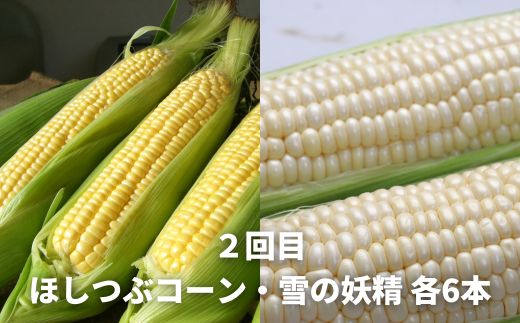 ２回目
ほしつぶコーン・雪の妖精 各6本